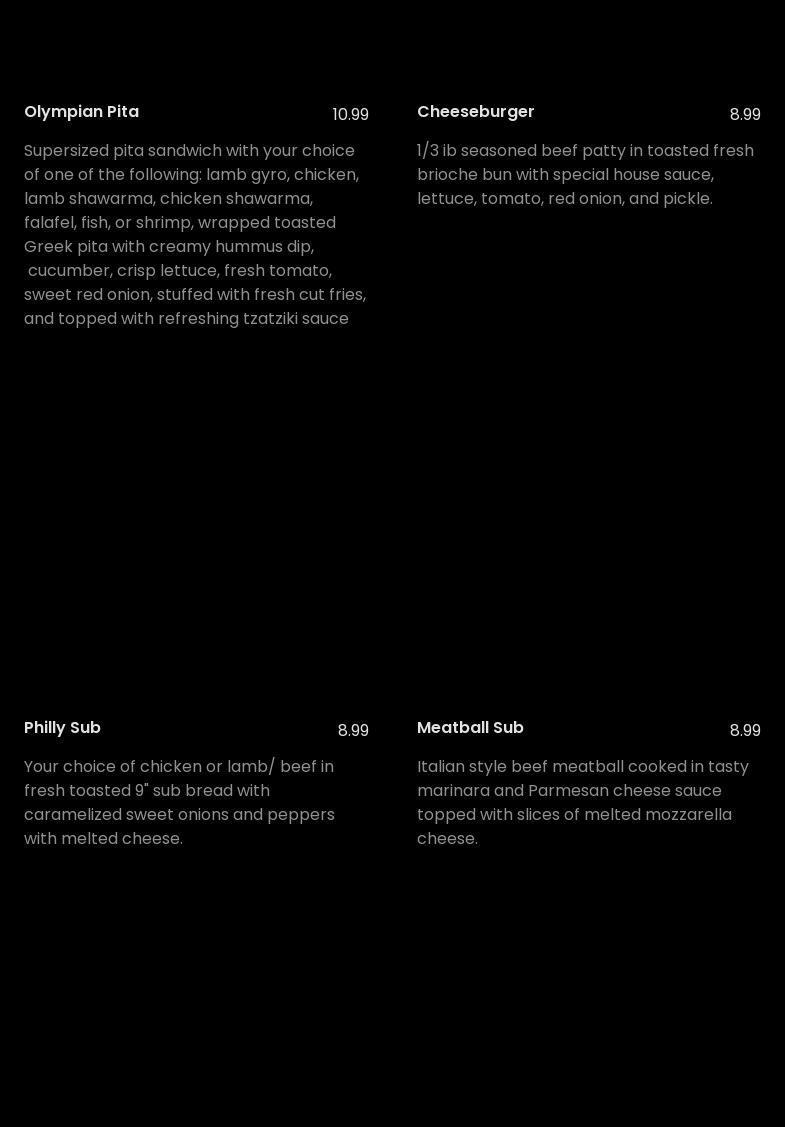 Olympian Pita 10.99

Supersized pita sandwich with your choice of one of the following: lamb gyro, chicken, lamb shawarma, chicken shawarma, falafel, fish, or shrimp, wrapped toasted Greek pita with creamy hummus dip, cucumber, crisp lettuce, fresh tomato, sweet red onion, stuffed with fresh cut fries, and topped with refreshing tzatziki sauce

Cheeseburger 8.99

1/3 ib seasoned beef patty in toasted fresh brioche bun with special house sauce, lettuce, tomato, red onion, and pickle.

Philly Sub 8.99

Your choice of chicken or lamb/ beef in fresh toasted 9" sub bread with caramelized sweet onions and peppers with melted cheese.

Meatball Sub 8.99

Italian style beef meatball cooked in tasty marinara and Parmesan cheese sauce topped with slices of melted mozzarella cheese.